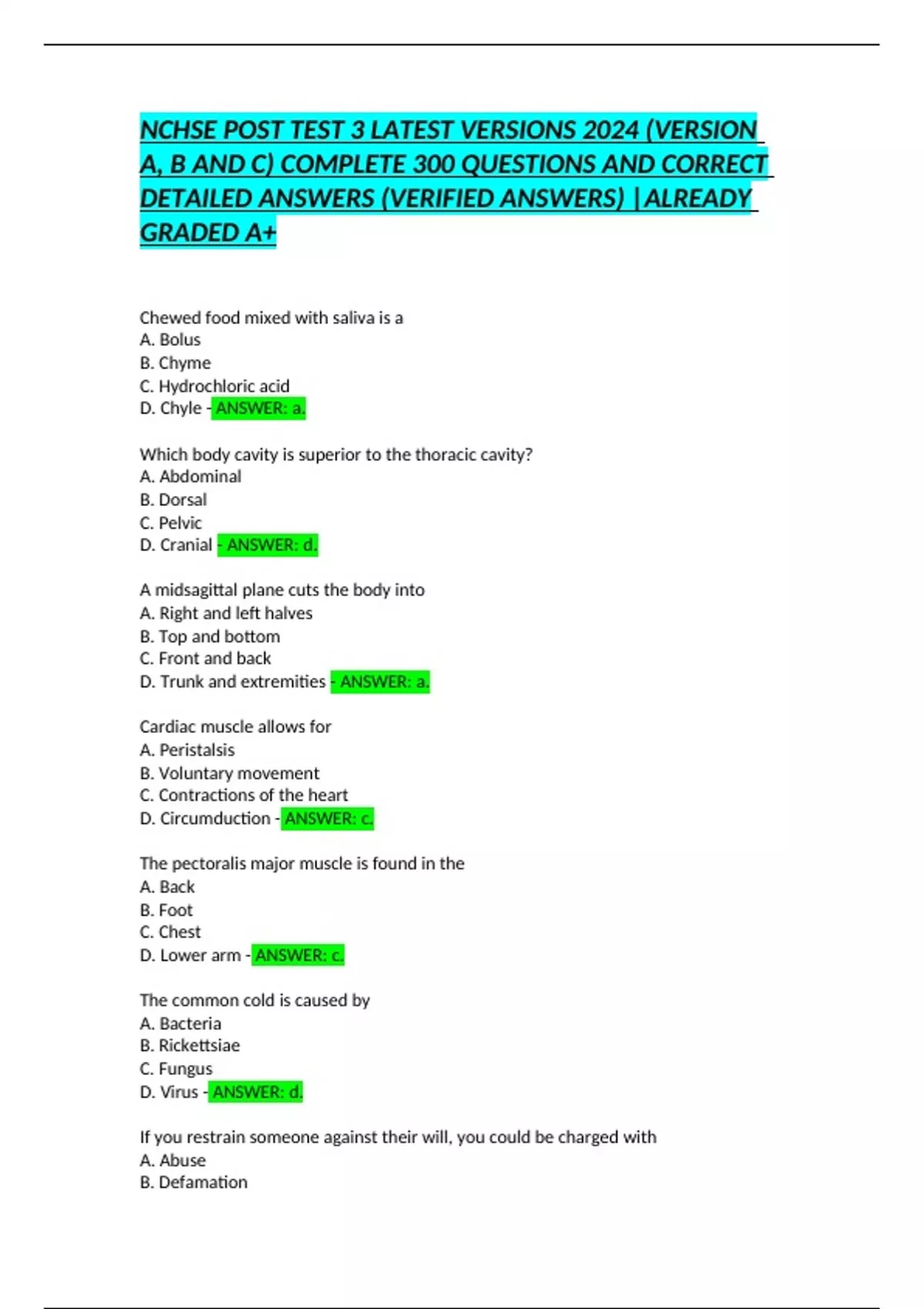 NCHSE POST TEST 3 LATEST VERSIONS 2024 (VERSION A, B AND C) COMPLETE 300 QUESTIONS AND CORRECT DETAILED ANSWERS (VERIFIED ANSWERS) |ALREADY GRADED A+

Chewed food mixed with saliva is a
A. Bolus
B. Chyme
C. Hydrochloric acid
D. Chyle - ANSWER: a.

Which body cavity is superior to the thoracic cavity?
A. Abdominal
B. Dorsal
C. Pelvic
D. Cranial - ANSWER: d.

A midsagittal plane cuts the body into
A. Right and left halves
B. Top and bottom
C. Front and back
D. Trunk and extremities - ANSWER: a.

Cardiac muscle allows for
A. Peristalsis
B. Voluntary movement
C. Contractions of the heart
D. Circumduction - ANSWER: c.

The pectoralis major muscle is found in the
A. Back
B. Foot
C. Chest
D. Lower arm - ANSWER: c.

The common cold is caused by
A. Bacteria
B. Rickettsiae
C. Fungus
D. Virus - ANSWER: d.

If you restrain someone against their will, you could be charged with
A. Abuse
B. Defamation